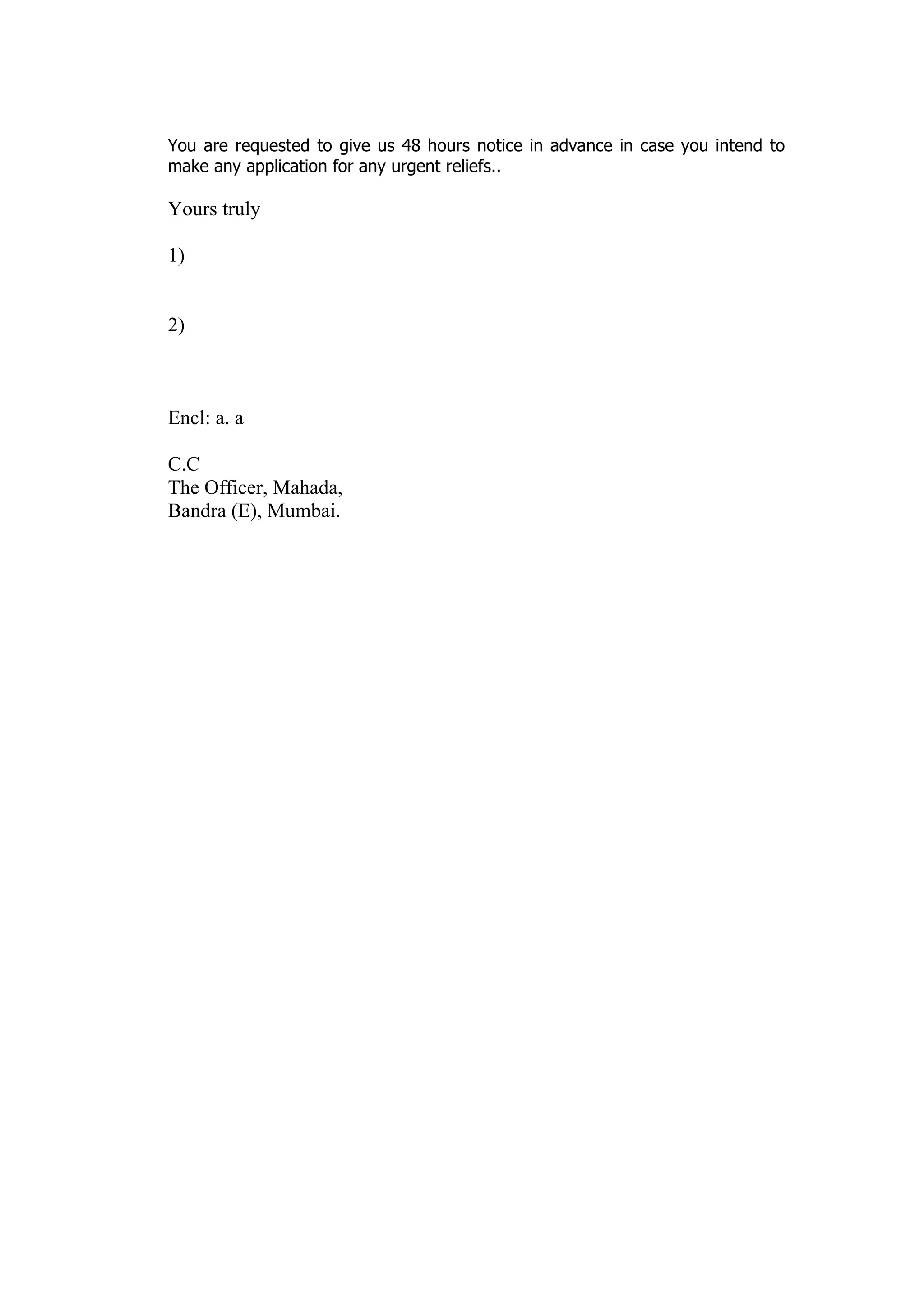 You are requested to give us 48 hours notice in advance in case you intend to make any application for any urgent reliefs..

Yours truly

1)

2)

Encl: a. a

C.C
The Officer, Mahada,
Bandra (E), Mumbai.